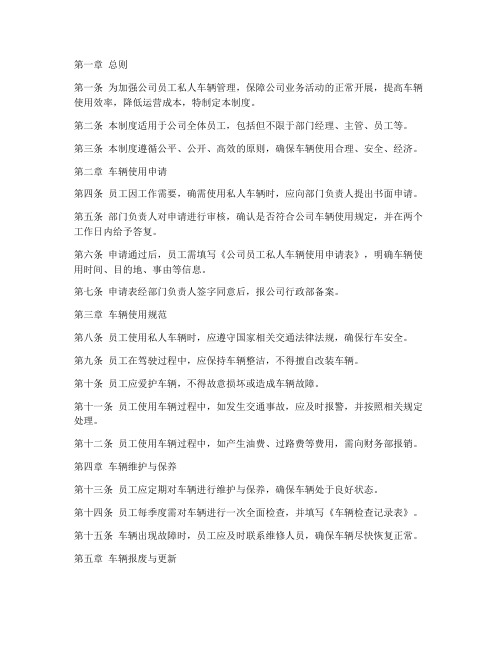 第一章 总则

第一条 为加强公司员工私人车辆管理，保障公司业务活动的正常开展，提高车辆使用效率，降低运营成本，特制定本制度。

第二条 本制度适用于公司全体员工，包括但不限于部门经理、主管、员工等。

第三条 本制度遵循公平、公开、高效的原则，确保车辆使用合理、安全、经济。

第二章 车辆使用申请

第四条 员工因工作需要，确需使用私人车辆时，应向部门负责人提出书面申请。

第五条 部门负责人对申请进行审核，确认是否符合公司车辆使用规定，并在两个工作日内给予答复。

第六条 申请通过后，员工需填写《公司员工私人车辆使用申请表》，明确车辆使用时间、目的地、事由等信息。

第七条 申请表经部门负责人签字同意后，报公司行政部备案。

第三章 车辆使用规范

第八条 员工使用私人车辆时，应遵守国家相关交通法律法规，确保行车安全。

第九条 员工在驾驶过程中，应保持车辆整洁，不得擅自改装车辆。

第十条 员工应爱护车辆，不得故意损坏或造成车辆故障。

第十一条 员工使用车辆过程中，如发生交通事故，应及时报警，并按照相关规定处理。

第十二条 员工使用车辆过程中，如产生油费、过路费等费用，需向财务部报销。

第四章 车辆维护与保养

第十三条 员工应定期对车辆进行维护与保养，确保车辆处于良好状态。

第十四条 员工每季度需对车辆进行一次全面检查，并填写《车辆检查记录表》。

第十五条 车辆出现故障时，员工应及时联系维修人员，确保车辆尽快恢复正常。

第五章 车辆报废与更新